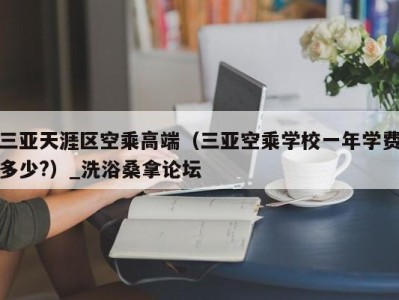 三亚天涯区空乘高端（三亚空乘学校一年学费多少?）_洗浴桑拿论坛